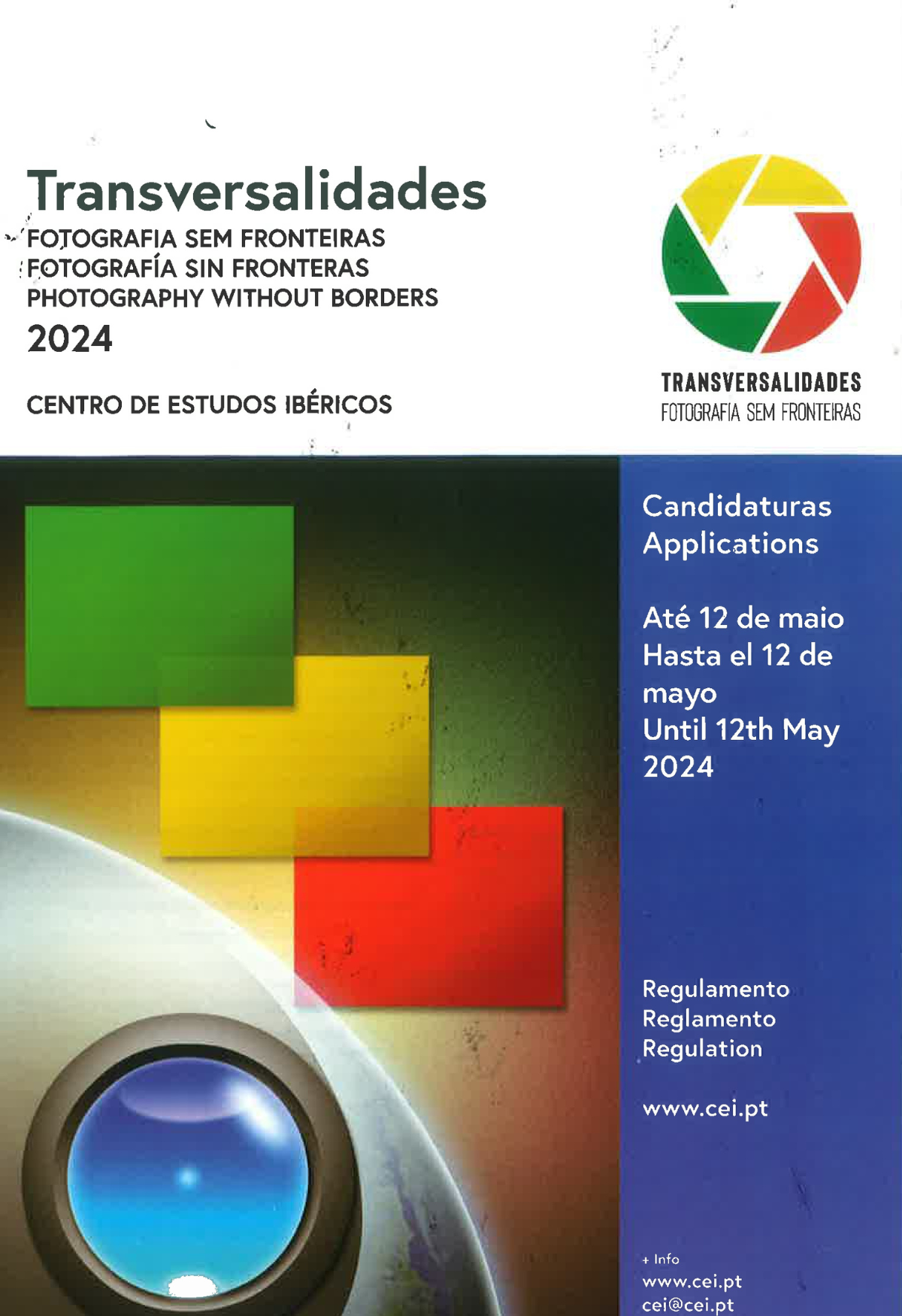 Transversalidades
FOTOGRAFIA SEM FRONTEIRAS
FOTOGRAFÍA SIN FRONTERAS
PHOTOGRAPHY WITHOUT BORDERS
2024

CENTRO DE ESTUDOS IBÉRICOS

TRANSVERSALIDADES
FOTOGRAFIA SEM FRONTEIRAS

Candidaturas
Applications

Até 12 de maio
Hasta el 12 de mayo
Until 12th May 2024

Regulamento
Reglamento
Regulation

www.cei.pt

+ Info
www.cei.pt
cei@cei.pt